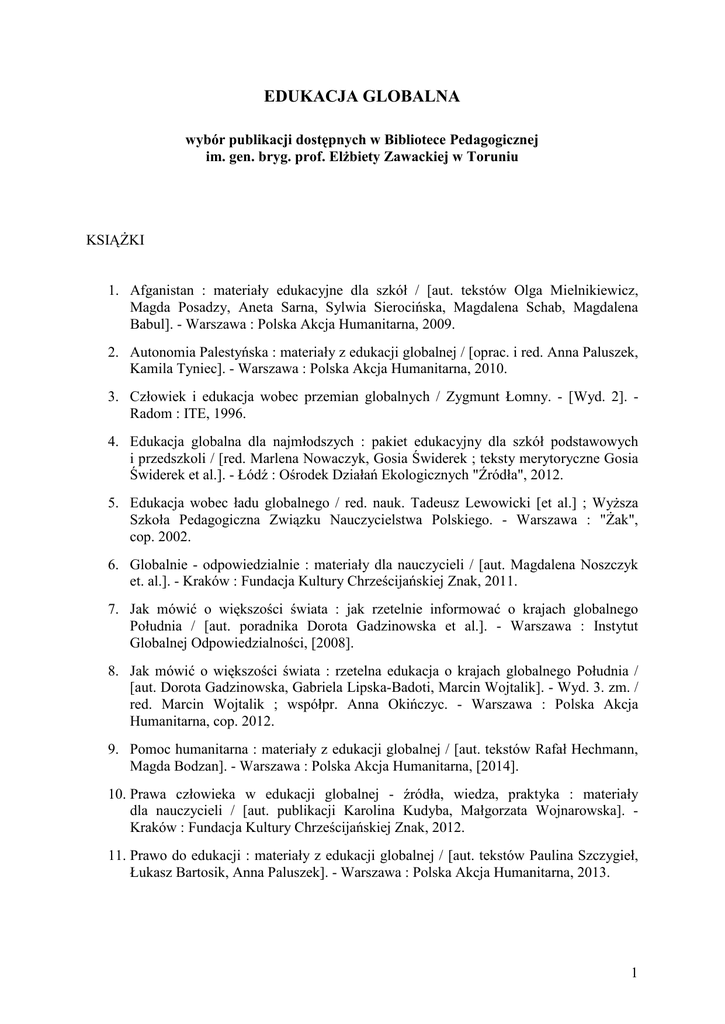 EDUKACJA GLOBALNA

wybór publikacji dostępnych w Bibliotece Pedagogicznej
im. gen. bryg. prof. Elżbiety Zawackiej w Toruniu

KSIĄŻKI

1. Afganistan : materiały edukacyjne dla szkół / [aut. tekstów Olga Mielnikiewicz, Magda Posadzy, Aneta Sarna, Sylwia Sierocińska, Magdalena Schab, Magdalena Babul]. - Warszawa : Polska Akcja Humanitarna, 2009.

2. Autonomia Palestyńska : materiały z edukacji globalnej / [oprac. i red. Anna Paluszek, Kamila Tyniec]. - Warszawa : Polska Akcja Humanitarna, 2010.

3. Człowiek i edukacja wobec przemian globalnych / Zygmunt Łomny. - [Wyd. 2]. - Radom : ITE, 1996.

4. Edukacja globalna dla najmłodszych : pakiet edukacyjny dla szkół podstawowych i przedszkoli / [red. Marlena Nowaczyk, Gosia Świderek ; teksty merytoryczne Gosia Świderek et al.]. - Łódź : Ośrodek Działań Ekologicznych "Źródła", 2012.

5. Edukacja wobec ładu globalnego / red. nauk. Tadeusz Lewowicki [et al.] ; Wyższa Szkoła Pedagogiczna Związku Nauczycielstwa Polskiego. - Warszawa : "Żak", cop. 2002.

6. Globalnie - odpowiedzialnie : materiały dla nauczycieli / [aut. Magdalena Noszczyk et. al.]. - Kraków : Fundacja Kultury Chrześcijańskiej Znak, 2011.

7. Jak mówić o większości świata : jak rzetelnie informować o krajach globalnego Południa / [aut. poradnika Dorota Gadzinowska et al.]. - Warszawa : Instytut Globalnej Odpowiedzialności, [2008].

8. Jak mówić o większości świata : rzetelna edukacja o krajach globalnego Południa / [aut. Dorota Gadzinowska, Gabriela Lipska-Badoti, Marcin Wojtalik]. - Wyd. 3. zm. / red. Marcin Wojtalik ; współpr. Anna Okińczyc. - Warszawa : Polska Akcja Humanitarna, cop. 2012.

9. Pomoc humanitarna : materiały z edukacji globalnej / [aut. tekstów Rafał Hechmann, Magda Bodzan]. - Warszawa : Polska Akcja Humanitarna, [2014].

10. Prawa człowieka w edukacji globalnej - źródła, wiedza, praktyka : materiały dla nauczycieli / [aut. publikacji Karolina Kudyba, Małgorzata Wojnarowska]. - Kraków : Fundacja Kultury Chrześcijańskiej Znak, 2012.

11. Prawo do edukacji : materiały z edukacji globalnej / [aut. tekstów Paulina Szczygieł, Łukasz Bartosik, Anna Paluszek]. - Warszawa : Polska Akcja Humanitarna, 2013.

1